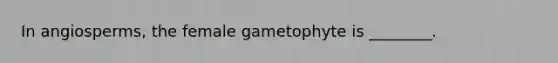 In angiosperms, the female gametophyte is ________.